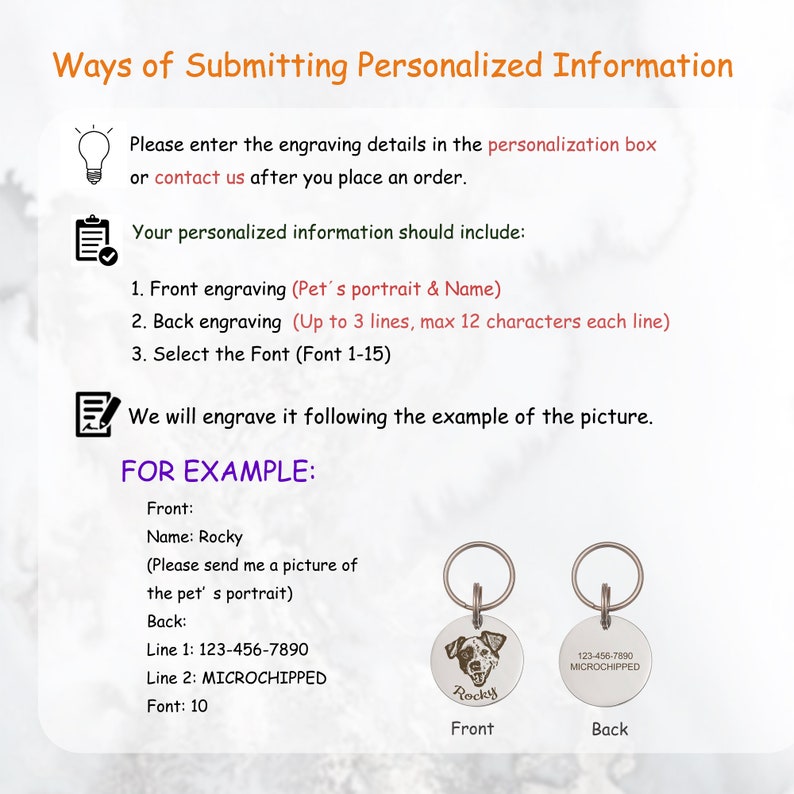 Ways of Submitting Personalized Information

Please enter the engraving details in the personalization box or contact us after you place an order.

Your personalized information should include:

1. Front engraving (Pet´s portrait & Name)
2. Back engraving (Up to 3 lines, max 12 characters each line)
3. Select the Font (Font 1-15)

We will engrave it following the example of the picture.

FOR EXAMPLE:

Front:
Name: Rocky
(Please send me a picture of the pet' s portrait)
Back:
Line 1: 123-456-7890
Line 2: MICROCHIPPED
Font: 10

Rocky

123-456-7890
MICROCHIPPED

Front

Back